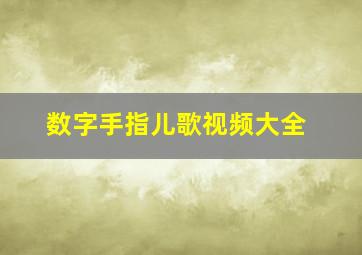 数字手指儿歌视频大全